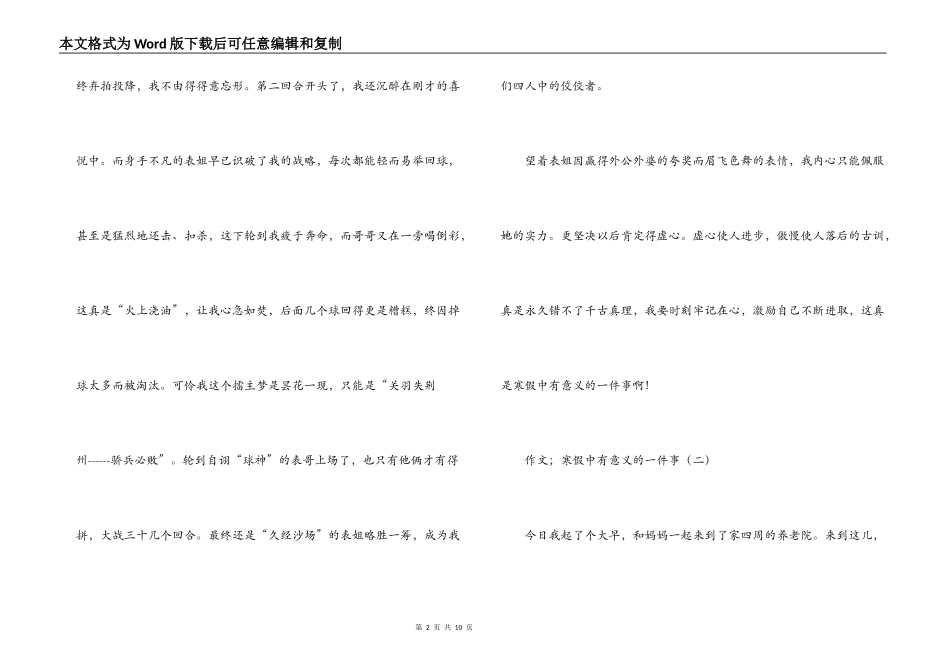 本文格式为Word版下载后可任意编辑和复制

终弃拍投降，我不由得得意忘形。第二回合开头了，我还沉醉在刚才的喜悦中。而身手不凡的表姐早已识破了我的战略，每次都能轻而易举回球，甚至是猛烈地还击、扣杀，这下轮到我疲于奔命，而哥哥又在一旁喝倒彩，这真是“火上浇油”，让我心急如焚，后面几个球回得更是糟糕，终因掉球太多而被淘汰。可怜我这个擂主梦是昙花一现，只能是“关羽失荆州------骄兵必败”。轮到自诩“球神”的表哥上场了，也只有他俩才有得拼，大战三十几个回合。最终还是“久经沙场”的表姐略胜一筹，成为我们四人中的佼佼者。

望着表姐因赢得外公外婆的夸奖而眉飞色舞的表情，我内心只能佩服她的实力。更坚决以后肯定得虚心。虚心使人进步，傲慢使人落后的古训，真是永久错不了千古真理，我要时刻牢记在心，激励自己不断进取，这真是寒假中有意义的一件事啊!

作文；寒假中有意义的一件事（二）

今日我起了个大早，和妈妈一起来到了家四周的养老院。来到这儿，

第 2 页 共 10 页